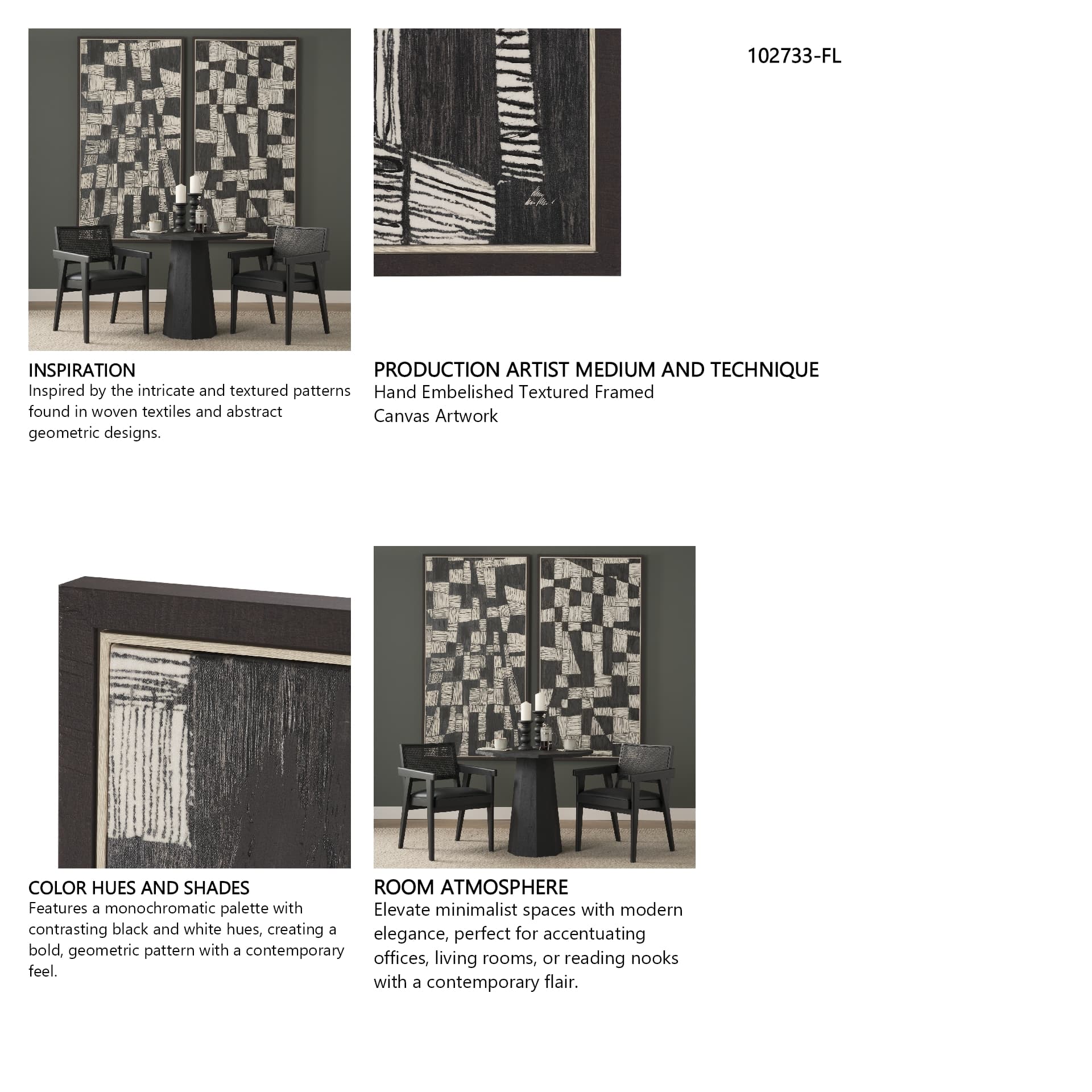 102733-FL

INSPIRATION
Inspired by the intricate and textured patterns found in woven textiles and abstract geometric designs.

PRODUCTION ARTIST MEDIUM AND TECHNIQUE
Hand Embelished Textured Framed Canvas Artwork

COLOR HUES AND SHADES
Features a monochromatic palette with contrasting black and white hues, creating a bold, geometric pattern with a contemporary feel.

ROOM ATMOSPHERE
Elevate minimalist spaces with modern elegance, perfect for accentuating offices, living rooms, or reading nooks with a contemporary flair.